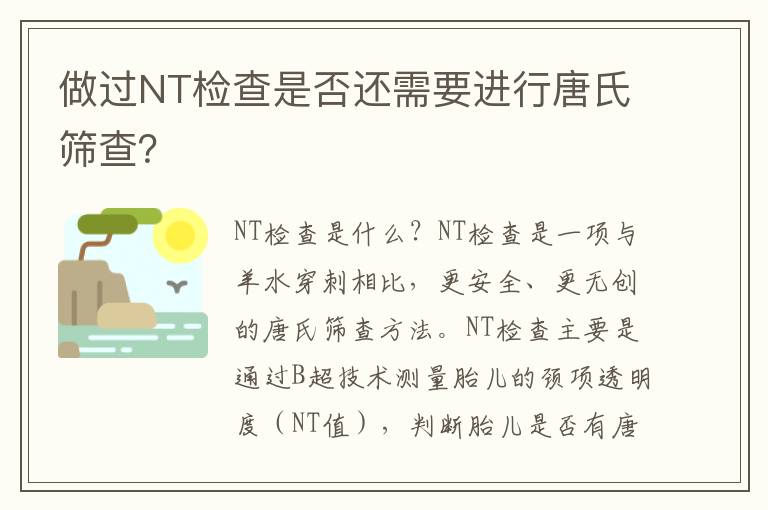 做过NT检查是否还需要进行唐氏筛查?

NT检查是什么？NT检查是一项与羊水穿刺相比，更安全、更无创的唐氏筛查方法。NT检查主要是通过B超技术测量胎儿的颈项透明度（NT值），判断胎儿是否有唐